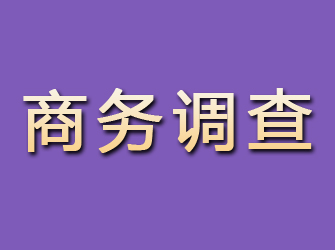 商务调查